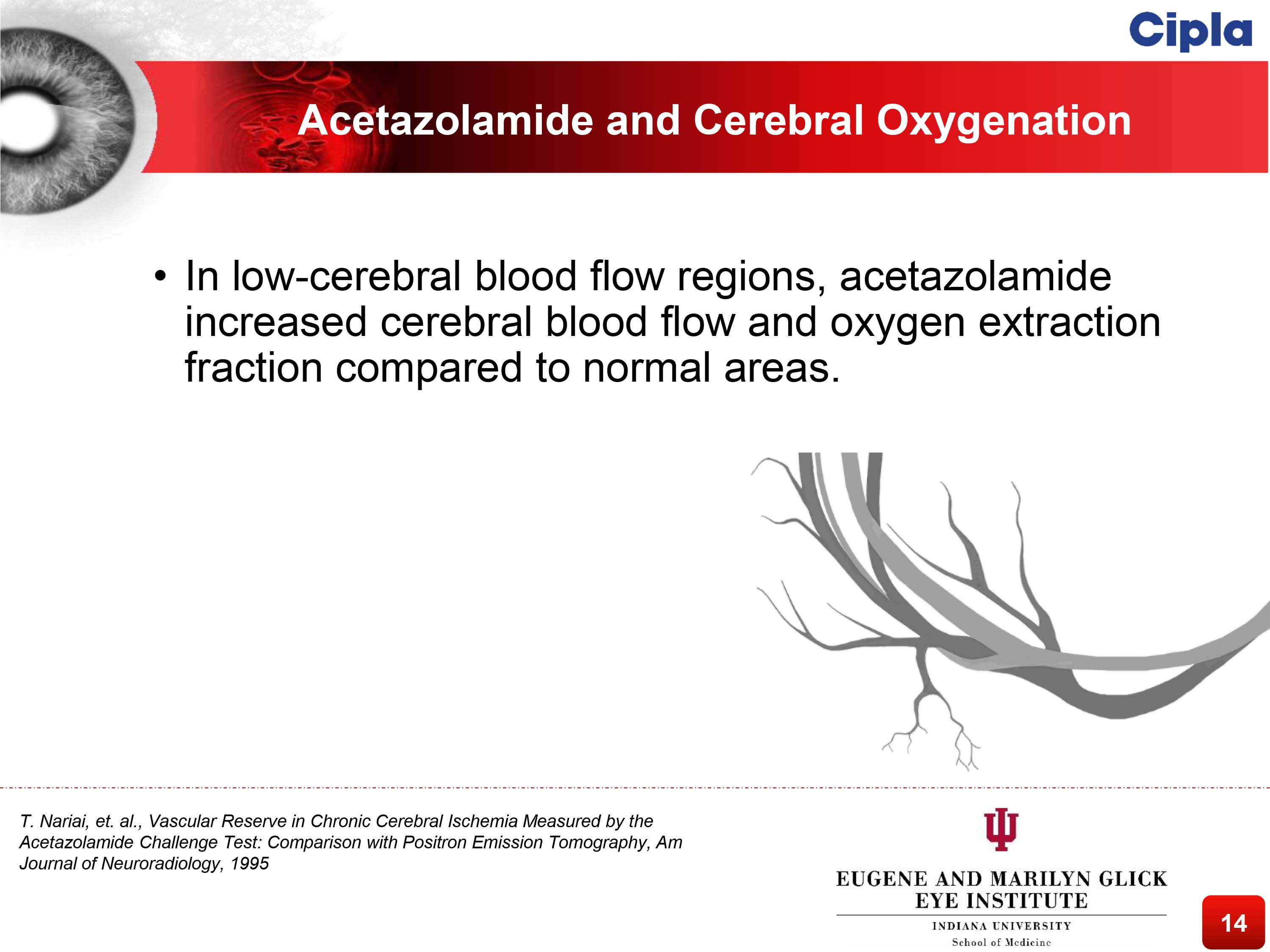 Cipla

Acetazolamide and Cerebral Oxygenation

• In low-cerebral blood flow regions, acetazolamide increased cerebral blood flow and oxygen extraction fraction compared to normal areas.

T. Nariai, et. al., Vascular Reserve in Chronic Cerebral Ischemia Measured by the Acetazolamide Challenge Test: Comparison with Positron Emission Tomography, Am Journal of Neuroradiology, 1995

EUGENE AND MARILYN GLICK EYE INSTITUTE
INDIANA UNIVERSITY
School of Medicine

14